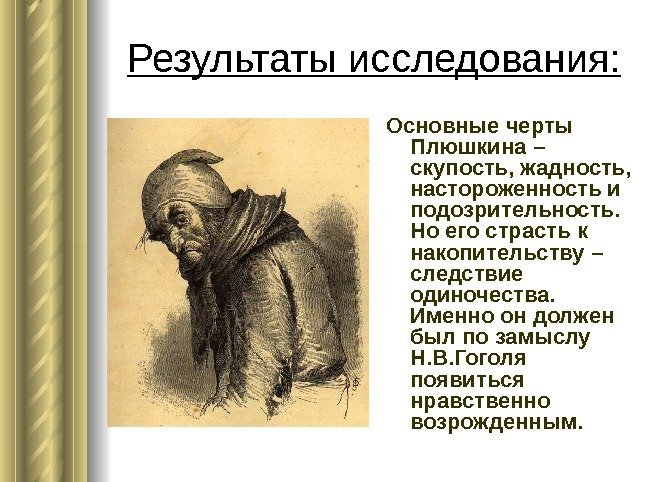 Результаты исследования:

Основные черты Плюшкина – скупость, жадность, настороженность и подозрительность. Но его страсть к накопительству – следствие одиночества. Именно он должен был по замыслу Н.В.Гоголя появиться нравственно возрожденным.